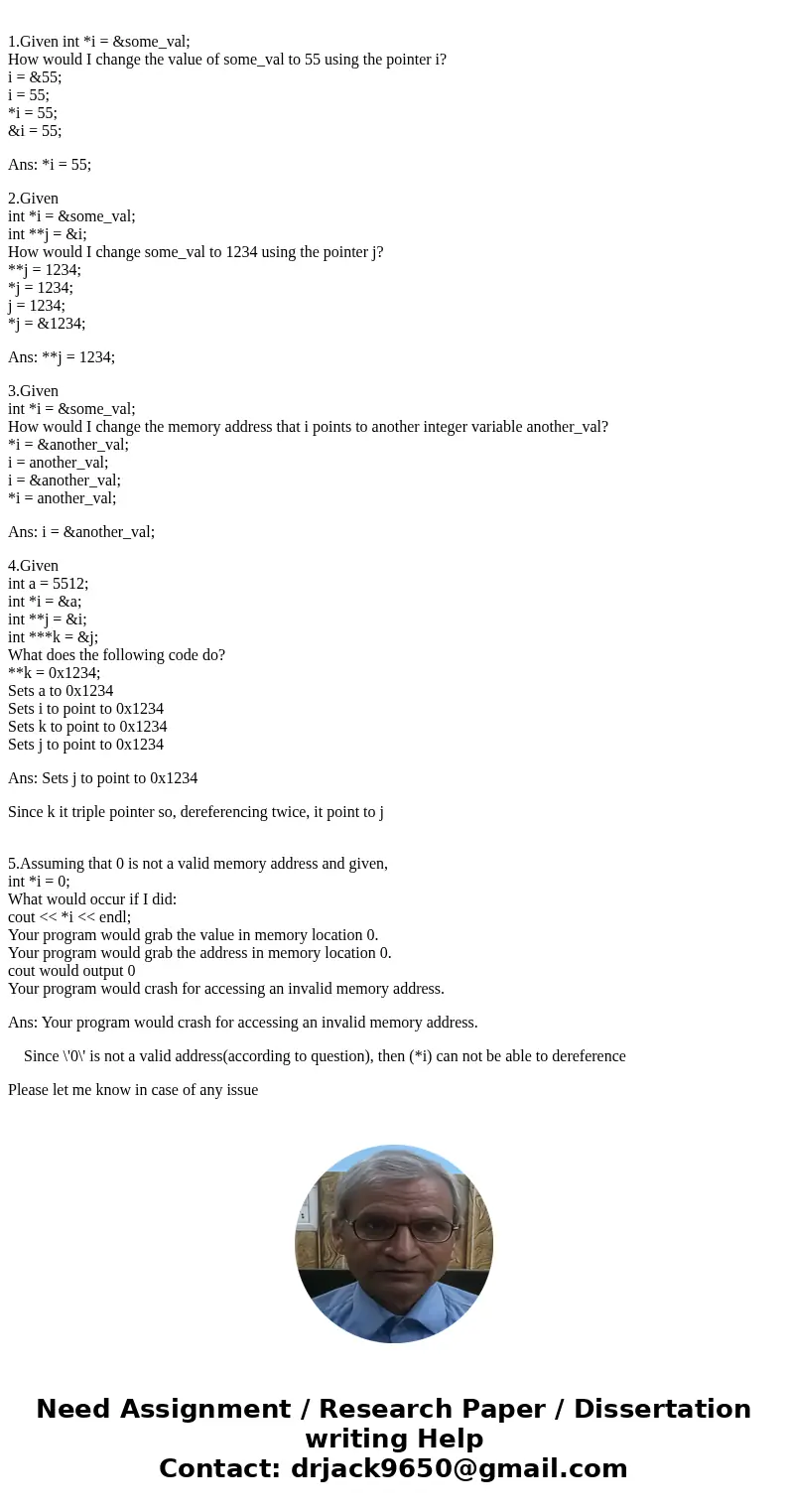 1.Given int *i = &some_val;
How would I change the value of some_val to 55 using the pointer i?
i = &55;
i = 55;
*i = 55;
&i = 55;

Ans: *i = 55;

2.Given
int *i = &some_val;
int **j = &i;
How would I change some_val to 1234 using the pointer j?
**j = 1234;
*j = 1234;
j = 1234;
*j = &1234;

Ans: **j = 1234;

3.Given
int *i = &some_val;
How would I change the memory address that i points to another integer variable another_val?
*i = &another_val;
i = another_val;
i = &another_val;
*i = another_val;

Ans: i = &another_val;

4.Given
int a = 5512;
int *i = &a;
int **j = &i;
int ***k = &j;
What does the following code do?
**k = 0x1234;
Sets a to 0x1234
Sets i to point to 0x1234
Sets k to point to 0x1234
Sets j to point to 0x1234

Ans: Sets j to point to 0x1234

Since k it triple pointer so, dereferencing twice, it point to j

5.Assuming that 0 is not a valid memory address and given,
int *i = 0;
What would occur if I did:
cout << *i << endl;
Your program would grab the value in memory location 0.
Your program would grab the address in memory location 0.
cout would output 0
Your program would crash for accessing an invalid memory address.

Ans: Your program would crash for accessing an invalid memory address.

Since \'0\' is not a valid address(according to question), then (*i) can not be able to dereference

Please let me know in case of any issue

Need Assignment / Research Paper / Dissertation writing Help
Contact: drjack9650@gmail.com